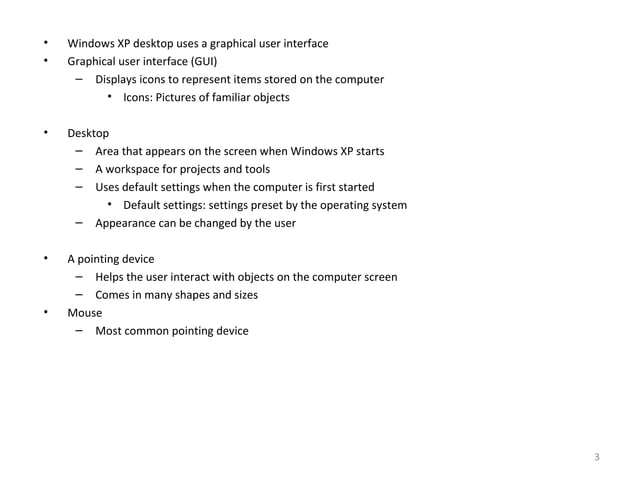 • Windows XP desktop uses a graphical user interface
• Graphical user interface (GUI)
  – Displays icons to represent items stored on the computer
    • Icons: Pictures of familiar objects

• Desktop
  – Area that appears on the screen when Windows XP starts
  – A workspace for projects and tools
  – Uses default settings when the computer is first started
    • Default settings: settings preset by the operating system
  – Appearance can be changed by the user

• A pointing device
  – Helps the user interact with objects on the computer screen
  – Comes in many shapes and sizes
• Mouse
  – Most common pointing device

3